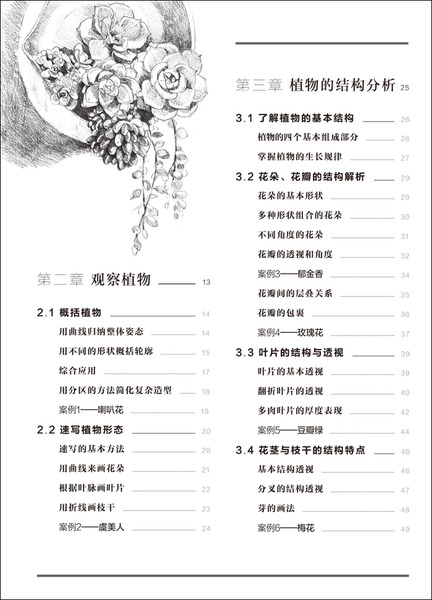 第二章 观察植物 13

2.1 概括植物 14

用曲线归纳整体姿态 14

用不同的形状概括轮廓 15

综合应用 17

用分区的方法简化复杂造型 18

案例1——喇叭花 19

2.2 速写植物形态 20

速写的基本方法 20

用曲线来画花朵 21

根据叶脉画叶片 22

用折线画枝干 23

案例2——虞美人 24

第三章 植物的结构分析 25

3.1 了解植物的基本结构 26

植物的四个基本组成部分 26

掌握植物的生长规律 27

3.2 花朵、花瓣的结构解析 29

花朵的基本形状 29

多种形状组合的花朵 30

不同角度的花朵 31

花瓣的透视和角度 32

案例3——郁金香 34

花瓣间的层叠关系 35

花瓣的包裹 36

案例4——玫瑰花 37

3.3 叶片的结构与透视 39

叶片的基本透视 39

翻折叶片的透视 40

多肉叶片的厚度表现 42

案例5——豆瓣绿 44

3.4 花茎与枝干的结构特点 46

基本结构透视 46

分叉的结构透视 47

芽的画法 48

案例6——梅花 49